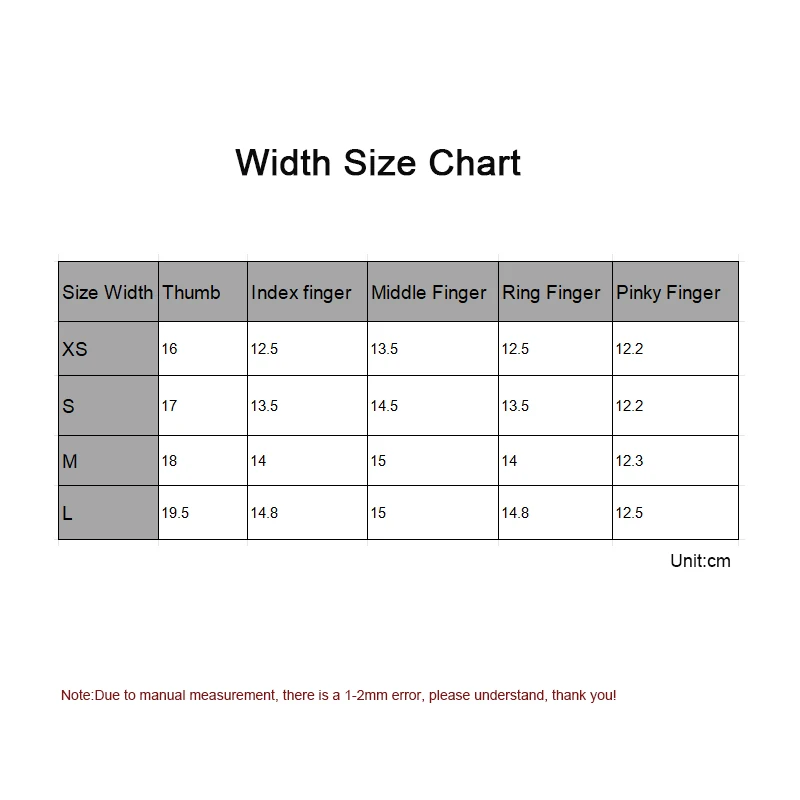 Width Size Chart

| Size Width | Thumb | Index finger | Middle Finger | Ring Finger | Pinky Finger |
|---|---|---|---|---|---|
| XS | 16 | 12.5 | 13.5 | 12.5 | 12.2 |
| S | 17 | 13.5 | 14.5 | 13.5 | 12.2 |
| M | 18 | 14 | 15 | 14 | 12.3 |
| L | 19.5 | 14.8 | 15 | 14.8 | 12.5 |

Unit:cm

Note:Due to manual measurement, there is a 1-2mm error, please understand, thank you!